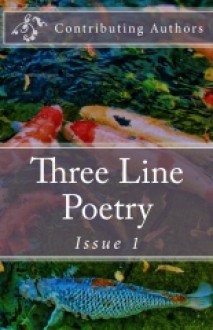 Contributing Authors

Three Line Poetry

Issue 1